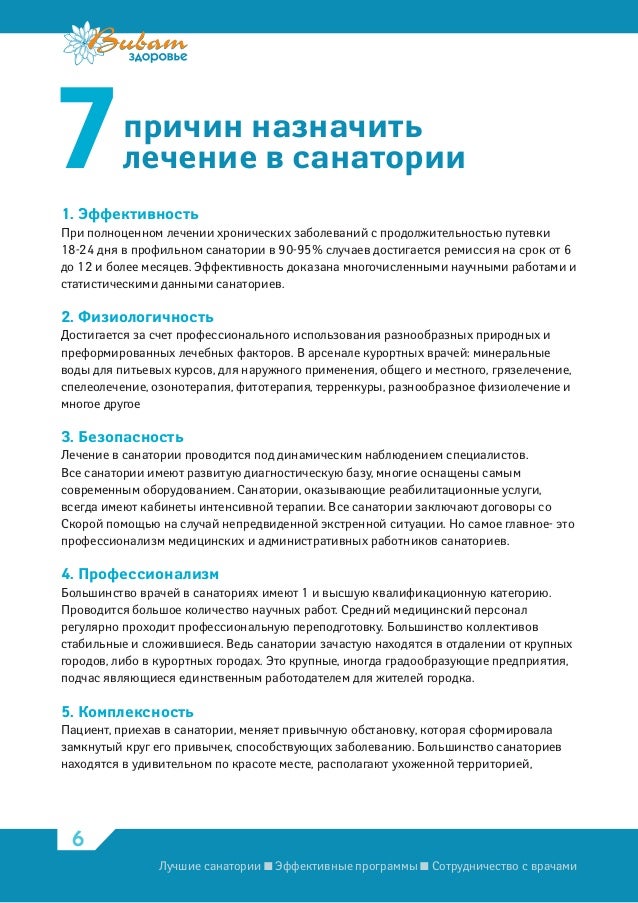 Виват здоровье

7 причин назначить лечение в санатории

1. Эффективность
При полноценном лечении хронических заболеваний с продолжительностью путевки 18-24 дня в профильном санатории в 90-95% случаев достигается ремиссия на срок от 6 до 12 и более месяцев. Эффективность доказана многочисленными научными работами и статистическими данными санаториев.

2. Физиологичность
Достигается за счет профессионального использования разнообразных природных и преформированных лечебных факторов. В арсенале курортных врачей: минеральные воды для питьевых курсов, для наружного применения, общего и местного, грязелечение, спелеолечение, озонотерапия, фитотерапия, терренкуры, разнообразное физиолечение и многое другое

3. Безопасность
Лечение в санатории проводится под динамическим наблюдением специалистов. Все санатории имеют развитую диагностическую базу, многие оснащены самым современным оборудованием. Санатории, оказывающие реабилитационные услуги, всегда имеют кабинеты интенсивной терапии. Все санатории заключают договоры со Скорой помощью на случай непредвиденной экстренной ситуации. Но самое главное- это профессионализм медицинских и административных работников санаториев.

4. Профессионализм
Большинство врачей в санаториях имеют 1 и высшую квалификационную категорию. Проводится большое количество научных работ. Средний медицинский персонал регулярно проходит профессиональную переподготовку. Большинство коллективов стабильные и сложившиеся. Ведь санатории зачастую находятся в отдалении от крупных городов, либо в курортных городах. Это крупные, иногда градообразующие предприятия, подчас являющиеся единственным работодателем для жителей городка.

5. Комплексность
Пациент, приехав в санатории, меняет привычную обстановку, которая сформировала замкнутый круг его привычек, способствующих заболеванию. Большинство санаториев находятся в удивительном по красоте месте, располагают ухоженной территорией,

6

Лучшие санатории ■ Эффективные программы ■ Сотрудничество с врачами